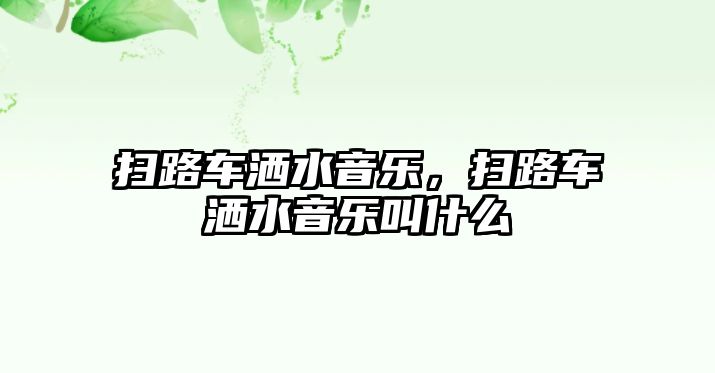 扫路车洒水音乐，扫路车洒水音乐叫什么